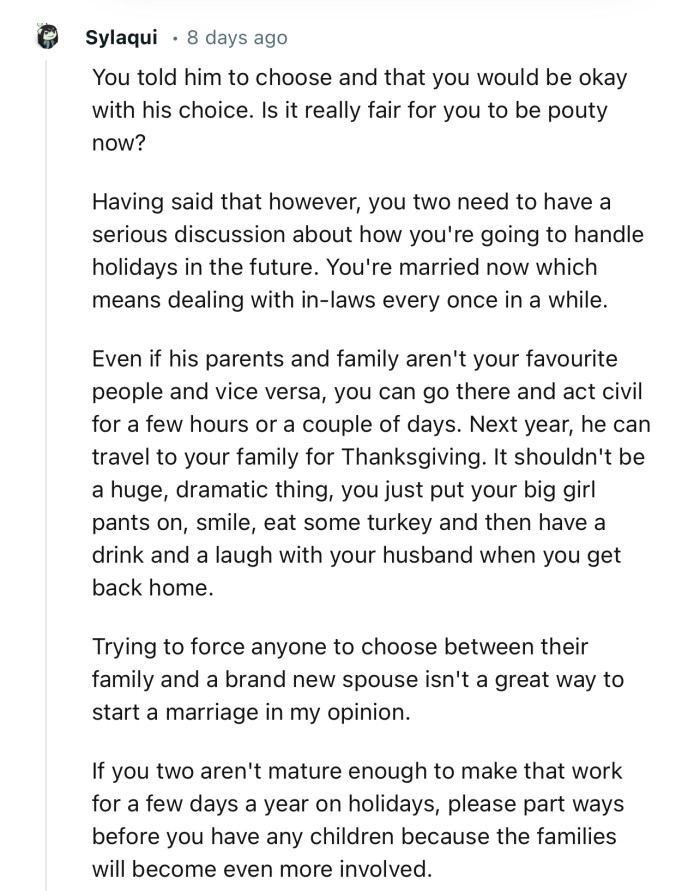 Sylaqui · 8 days ago

You told him to choose and that you would be okay with his choice. Is it really fair for you to be pouty now?

Having said that however, you two need to have a serious discussion about how you're going to handle holidays in the future. You're married now which means dealing with in-laws every once in a while.

Even if his parents and family aren't your favourite people and vice versa, you can go there and act civil for a few hours or a couple of days. Next year, he can travel to your family for Thanksgiving. It shouldn't be a huge, dramatic thing, you just put your big girl pants on, smile, eat some turkey and then have a drink and a laugh with your husband when you get back home.

Trying to force anyone to choose between their family and a brand new spouse isn't a great way to start a marriage in my opinion.

If you two aren't mature enough to make that work for a few days a year on holidays, please part ways before you have any children because the families will become even more involved.